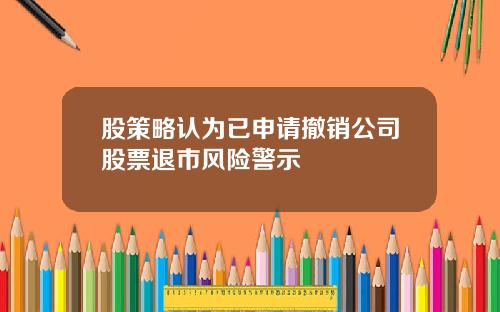 股策略认为已申请撤销公司股票退市风险警示